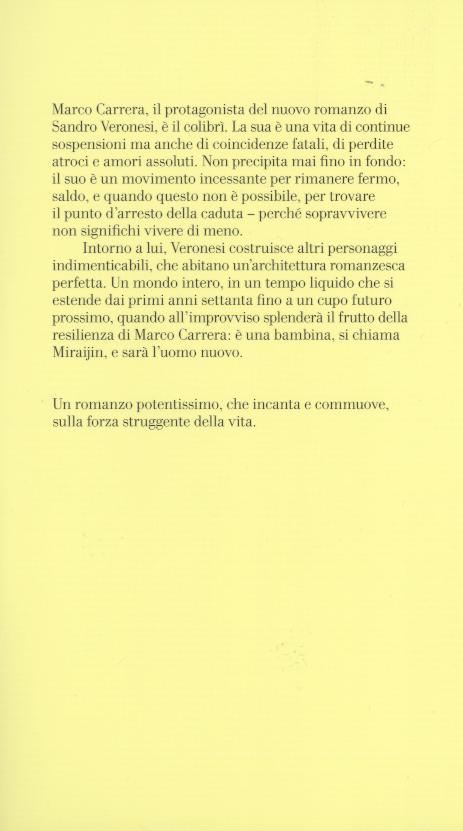 Marco Carrera, il protagonista del nuovo romanzo di Sandro Veronesi, è il colibrì. La sua è una vita di continue sospensioni ma anche di coincidenze fatali, di perdite atroci e amori assoluti. Non precipita mai fino in fondo: il suo è un movimento incessante per rimanere fermo, saldo, e quando questo non è possibile, per trovare il punto d'arresto della caduta – perché sopravvivere non significhi vivere di meno.

Intorno a lui, Veronesi costruisce altri personaggi indimenticabili, che abitano un'architettura romanzesca perfetta. Un mondo intero, in un tempo liquido che si estende dai primi anni settanta fino a un cupo futuro prossimo, quando all'improvviso splenderà il frutto della resilienza di Marco Carrera: è una bambina, si chiama Miraijin, e sarà l'uomo nuovo.

Un romanzo potentissimo, che incanta e commuove, sulla forza struggente della vita.